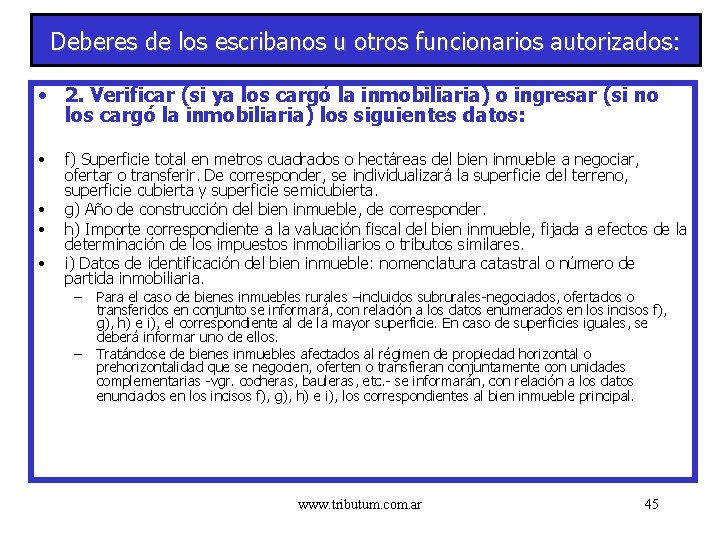 Deberes de los escribanos u otros funcionarios autorizados:

• 2. Verificar (si ya los cargó la inmobiliaria) o ingresar (si no los cargó la inmobiliaria) los siguientes datos:

• f) Superficie total en metros cuadrados o hectáreas del bien inmueble a negociar, ofertar o transferir. De corresponder, se individualizará la superficie del terreno, superficie cubierta y superficie semicubierta.
• g) Año de construcción del bien inmueble, de corresponder.
• h) Importe correspondiente a la valuación fiscal del bien inmueble, fijada a efectos de la determinación de los impuestos inmobiliarios o tributos similares.
• i) Datos de identificación del bien inmueble: nomenclatura catastral o número de partida inmobiliaria.
– Para el caso de bienes inmuebles rurales –incluidos subrurales-negociados, ofertados o transferidos en conjunto se informará, con relación a los datos enumerados en los incisos f), g), h) e i), el correspondiente al de la mayor superficie. En caso de superficies iguales, se deberá informar uno de ellos.
– Tratándose de bienes inmuebles afectados al régimen de propiedad horizontal o prehorizontalidad que se negocien, oferten o transfieran conjuntamente con unidades complementarias -vgr. cocheras, bauleras, etc.- se informarán, con relación a los datos enunciados en los incisos f), g), h) e i), los correspondientes al bien inmueble principal.

www.tributum.com.ar 45